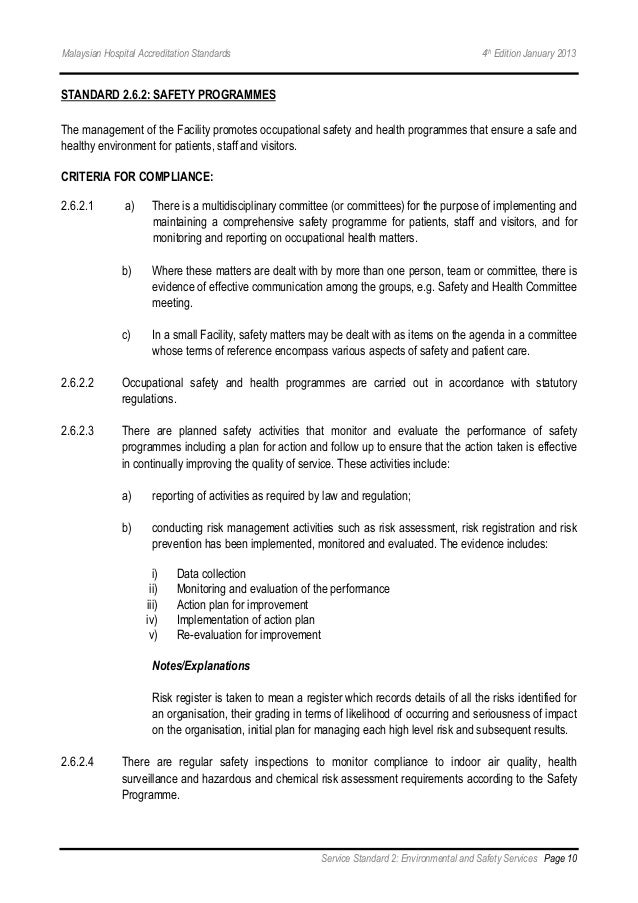 Malaysian Hospital Accreditation Standards

4th Edition January 2013

STANDARD 2.6.2: SAFETY PROGRAMMES

The management of the Facility promotes occupational safety and health programmes that ensure a safe and healthy environment for patients, staff and visitors.

CRITERIA FOR COMPLIANCE:

2.6.2.1 a) There is a multidisciplinary committee (or committees) for the purpose of implementing and maintaining a comprehensive safety programme for patients, staff and visitors, and for monitoring and reporting on occupational health matters.

b) Where these matters are dealt with by more than one person, team or committee, there is evidence of effective communication among the groups, e.g. Safety and Health Committee meeting.

c) In a small Facility, safety matters may be dealt with as items on the agenda in a committee whose terms of reference encompass various aspects of safety and patient care.

2.6.2.2 Occupational safety and health programmes are carried out in accordance with statutory regulations.

2.6.2.3 There are planned safety activities that monitor and evaluate the performance of safety programmes including a plan for action and follow up to ensure that the action taken is effective in continually improving the quality of service. These activities include:

a) reporting of activities as required by law and regulation;

b) conducting risk management activities such as risk assessment, risk registration and risk prevention has been implemented, monitored and evaluated. The evidence includes:

i) Data collection
ii) Monitoring and evaluation of the performance
iii) Action plan for improvement
iv) Implementation of action plan
v) Re-evaluation for improvement

Notes/Explanations

Risk register is taken to mean a register which records details of all the risks identified for an organisation, their grading in terms of likelihood of occurring and seriousness of impact on the organisation, initial plan for managing each high level risk and subsequent results.

2.6.2.4 There are regular safety inspections to monitor compliance to indoor air quality, health surveillance and hazardous and chemical risk assessment requirements according to the Safety Programme.

Service Standard 2: Environmental and Safety Services Page 10